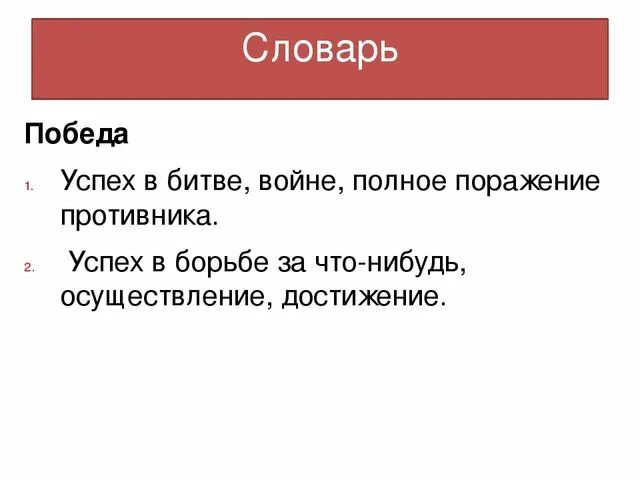 Словарь

Победа

1. Успех в битве, войне, полное поражение противника.

2. Успех в борьбе за что-нибудь, осуществление, достижение.